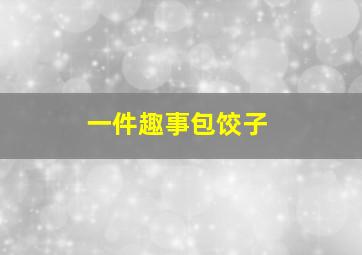 一件趣事包饺子